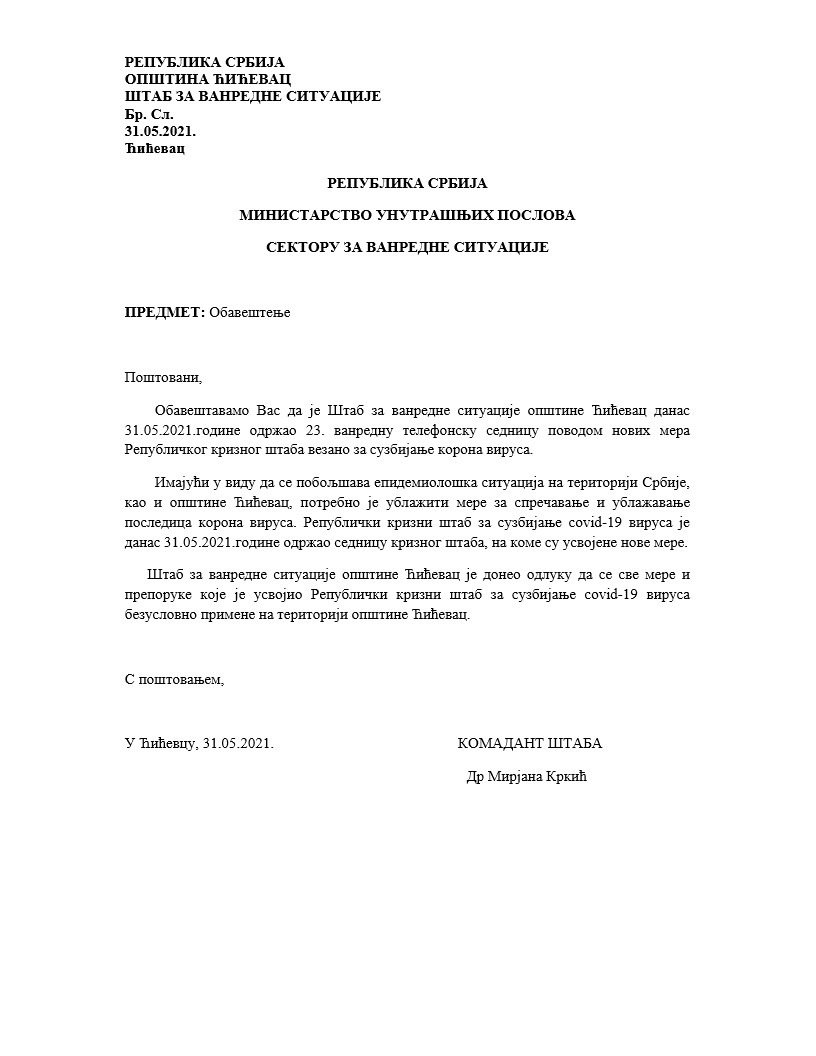 РЕПУБЛИКА СРБИЈА
ОПШТИНА ЋИЋЕВАЦ
ШТАБ ЗА ВАНРЕДНЕ СИТУАЦИЈЕ
Бр. Сл.
31.05.2021.
Ћићевац

РЕПУБЛИКА СРБИЈА

МИНИСТАРСТВО УНУТРАШЊИХ ПОСЛОВА

СЕКТОРУ ЗА ВАНРЕДНЕ СИТУАЦИЈЕ

ПРЕДМЕТ: Обавештење

Поштовани,

Обавештавамо Вас да је Штаб за ванредне ситуације општине Ћићевац данас 31.05.2021.године одржао 23. ванредну телефонску седницу поводом нових мера Републичког кризног штаба везано за сузбијање корона вируса.

Имајући у виду да се побољшава епидемиолошка ситуација на територији Србије, као и општине Ћићевац, потребно је ублажити мере за спречавање и ублажавање последица корона вируса. Републички кризни штаб за сузбијање covid-19 вируса је данас 31.05.2021.године одржао седницу кризног штаба, на коме су усвојене нове мере.

Штаб за ванредне ситуације општине Ћићевац је донео одлуку да се све мере и препоруке које је усвојио Републички кризни штаб за сузбијање covid-19 вируса безусловно примене на територији општине Ћићевац.

С поштовањем,

У Ћићевцу, 31.05.2021.

КОМАДАНТ ШТАБА

Др Мирјана Кркић